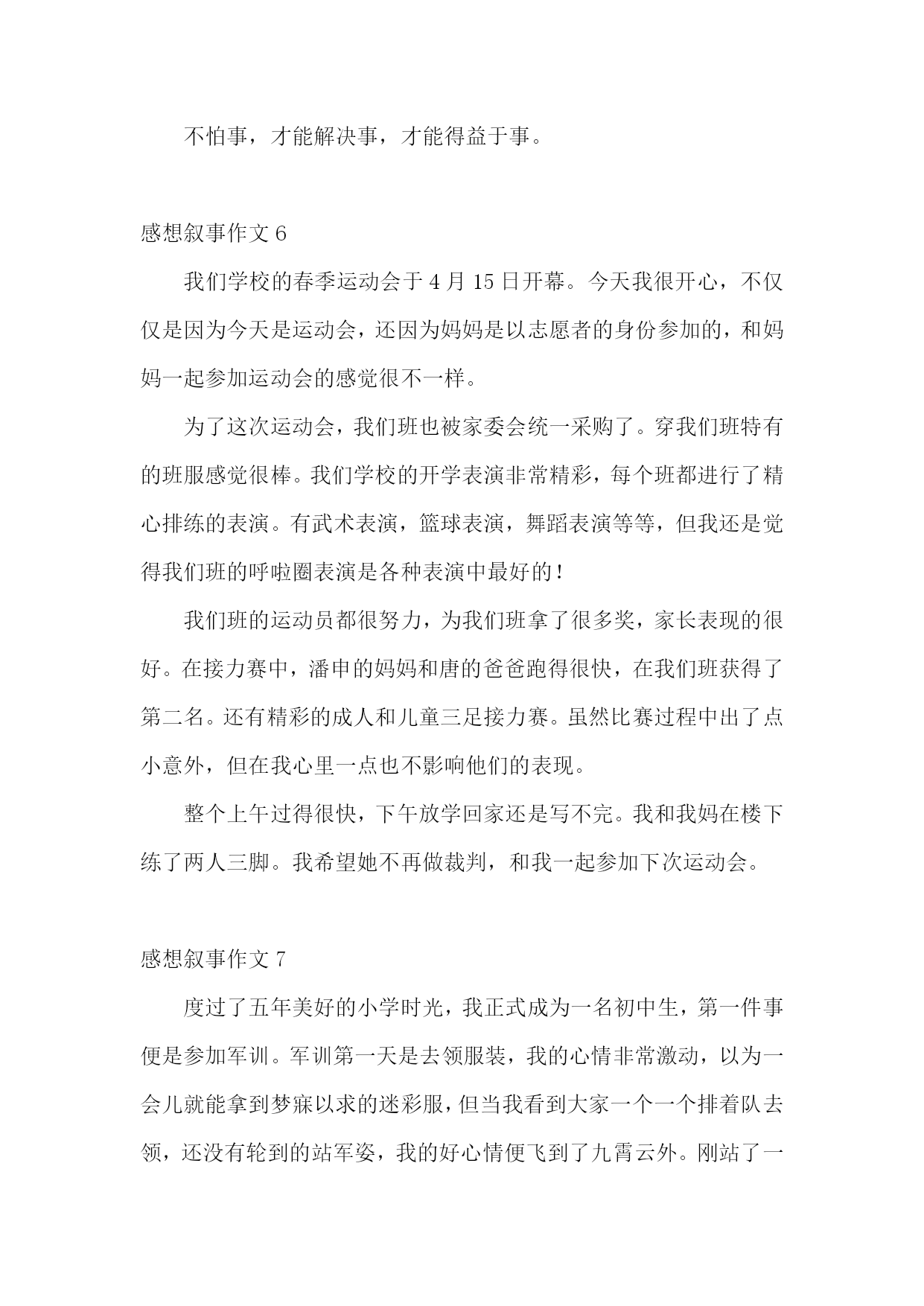 不怕事，才能解决事，才能得益于事。

感想叙事作文 6

我们学校的春季运动会于 4 月 15 日开幕。今天我很开心，不仅仅是因为今天是运动会，还因为妈妈是以志愿者的身份参加的，和妈妈一起参加运动会的感觉很不一样。

为了这次运动会，我们班也被家委会统一采购了。穿我们班特有的班服感觉很棒。我们学校的开学表演非常精彩，每个班都进行了精心排练的表演。有武术表演，篮球表演，舞蹈表演等等，但我还是觉得我们班的呼啦圈表演是各种表演中最好的！

我们班的运动员都很努力，为我们班拿了很多奖，家长表现的很好。在接力赛中，潘申的妈妈和唐的爸爸跑得很快，在我们班获得了第二名。还有精彩的成人和儿童三足接力赛。虽然比赛过程中出了点小意外，但在我心里一点也不影响他们的表现。

整个上午过得很快，下午放学回家还是写不完。我和我妈在楼下练了两人三脚。我希望她不再做裁判，和我一起参加下次运动会。

感想叙事作文 7

度过了五年美好的小学时光，我正式成为一名初中生，第一件事便是参加军训。军训第一天是去领服装，我的心情非常激动，以为一会儿就能拿到梦寐以求的迷彩服，但当我看到大家一个一个排着队去领，还没有轮到的站军姿，我的好心情便飞到了九霄云外。刚站了一